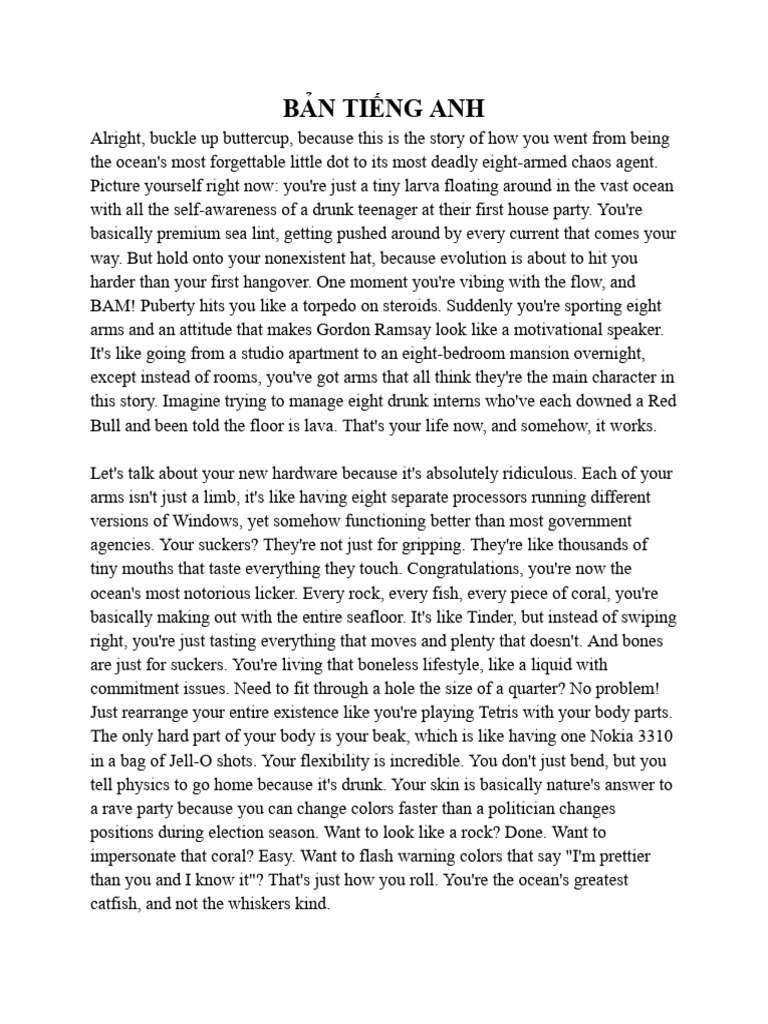 BẢN TIẾNG ANH

Alright, buckle up buttercup, because this is the story of how you went from being the ocean's most forgettable little dot to its most deadly eight-armed chaos agent. Picture yourself right now: you're just a tiny larva floating around in the vast ocean with all the self-awareness of a drunk teenager at their first house party. You're basically premium sea lint, getting pushed around by every current that comes your way. But hold onto your nonexistent hat, because evolution is about to hit you harder than your first hangover. One moment you're vibing with the flow, and BAM! Puberty hits you like a torpedo on steroids. Suddenly you're sporting eight arms and an attitude that makes Gordon Ramsay look like a motivational speaker. It's like going from a studio apartment to an eight-bedroom mansion overnight, except instead of rooms, you've got arms that all think they're the main character in this story. Imagine trying to manage eight drunk interns who've each downed a Red Bull and been told the floor is lava. That's your life now, and somehow, it works.

Let's talk about your new hardware because it's absolutely ridiculous. Each of your arms isn't just a limb, it's like having eight separate processors running different versions of Windows, yet somehow functioning better than most government agencies. Your suckers? They're not just for gripping. They're like thousands of tiny mouths that taste everything they touch. Congratulations, you're now the ocean's most notorious licker. Every rock, every fish, every piece of coral, you're basically making out with the entire seafloor. It's like Tinder, but instead of swiping right, you're just tasting everything that moves and plenty that doesn't. And bones are just for suckers. You're living that boneless lifestyle, like a liquid with commitment issues. Need to fit through a hole the size of a quarter? No problem! Just rearrange your entire existence like you're playing Tetris with your body parts. The only hard part of your body is your beak, which is like having one Nokia 3310 in a bag of Jell-O shots. Your flexibility is incredible. You don't just bend, but you tell physics to go home because it's drunk. Your skin is basically nature's answer to a rave party because you can change colors faster than a politician changes positions during election season. Want to look like a rock? Done. Want to impersonate that coral? Easy. Want to flash warning colors that say "I'm prettier than you and I know it"? That's just how you roll. You're the ocean's greatest catfish, and not the whiskers kind.